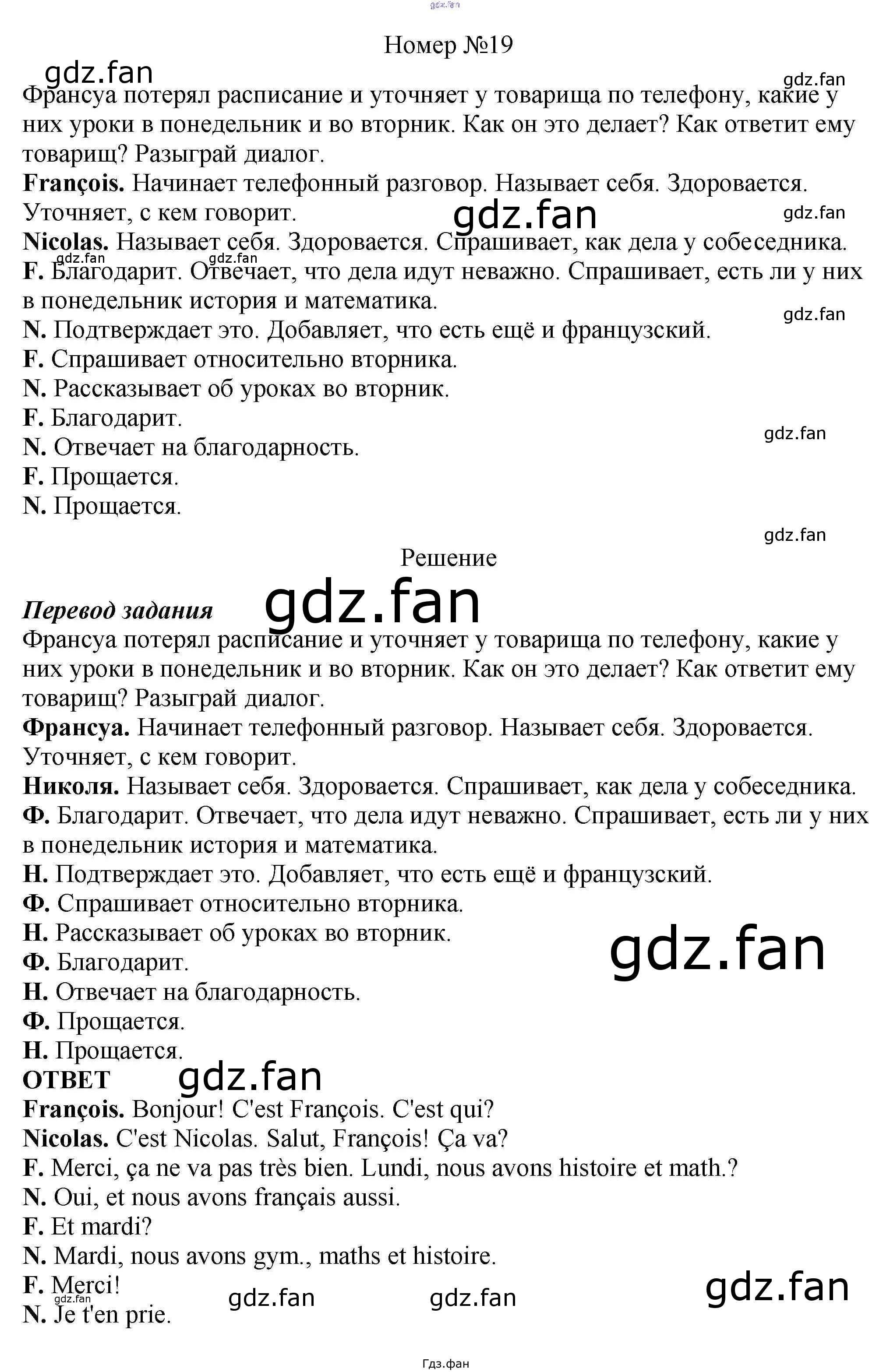 Номер №19

Франсуа потерял расписание и уточняет у товарища по телефону, какие у них уроки в понедельник и во вторник. Как он это делает? Как ответит ему товарищ? Разыграй диалог.

François. Начинает телефонный разговор. Называет себя. Здоровается. Уточняет, с кем говорит.
Nicolas. Называет себя. Здоровается. Спрашивает, как дела у собеседника.
F. Благодарит. Отвечает, что дела идут неважно. Спрашивает, есть ли у них в понедельник история и математика.
N. Подтверждает это. Добавляет, что есть ещё и французский.
F. Спрашивает относительно вторника.
N. Рассказывает об уроках во вторник.
F. Благодарит.
N. Отвечает на благодарность.
F. Прощается.
N. Прощается.

Решение

Перевод задания
Франсуа потерял расписание и уточняет у товарища по телефону, какие у них уроки в понедельник и во вторник. Как он это делает? Как ответит ему товарищ? Разыграй диалог.
Франсуа. Начинает телефонный разговор. Называет себя. Здоровается. Уточняет, с кем говорит.
Николя. Называет себя. Здоровается. Спрашивает, как дела у собеседника.
Ф. Благодарит. Отвечает, что дела идут неважно. Спрашивает, есть ли у них в понедельник история и математика.
Н. Подтверждает это. Добавляет, что есть ещё и французский.
Ф. Спрашивает относительно вторника.
Н. Рассказывает об уроках во вторник.
Ф. Благодарит.
Н. Отвечает на благодарность.
Ф. Прощается.
Н. Прощается.

ОТВЕТ
François. Bonjour! C'est François. C'est qui?
Nicolas. C'est Nicolas. Salut, François! Ça va?
F. Merci, ça ne va pas très bien. Lundi, nous avons histoire et math.?
N. Oui, et nous avons français aussi.
F. Et mardi?
N. Mardi, nous avons gym., maths et histoire.
F. Merci!
N. Je t'en prie.

Гдз.фан

gdz.fan